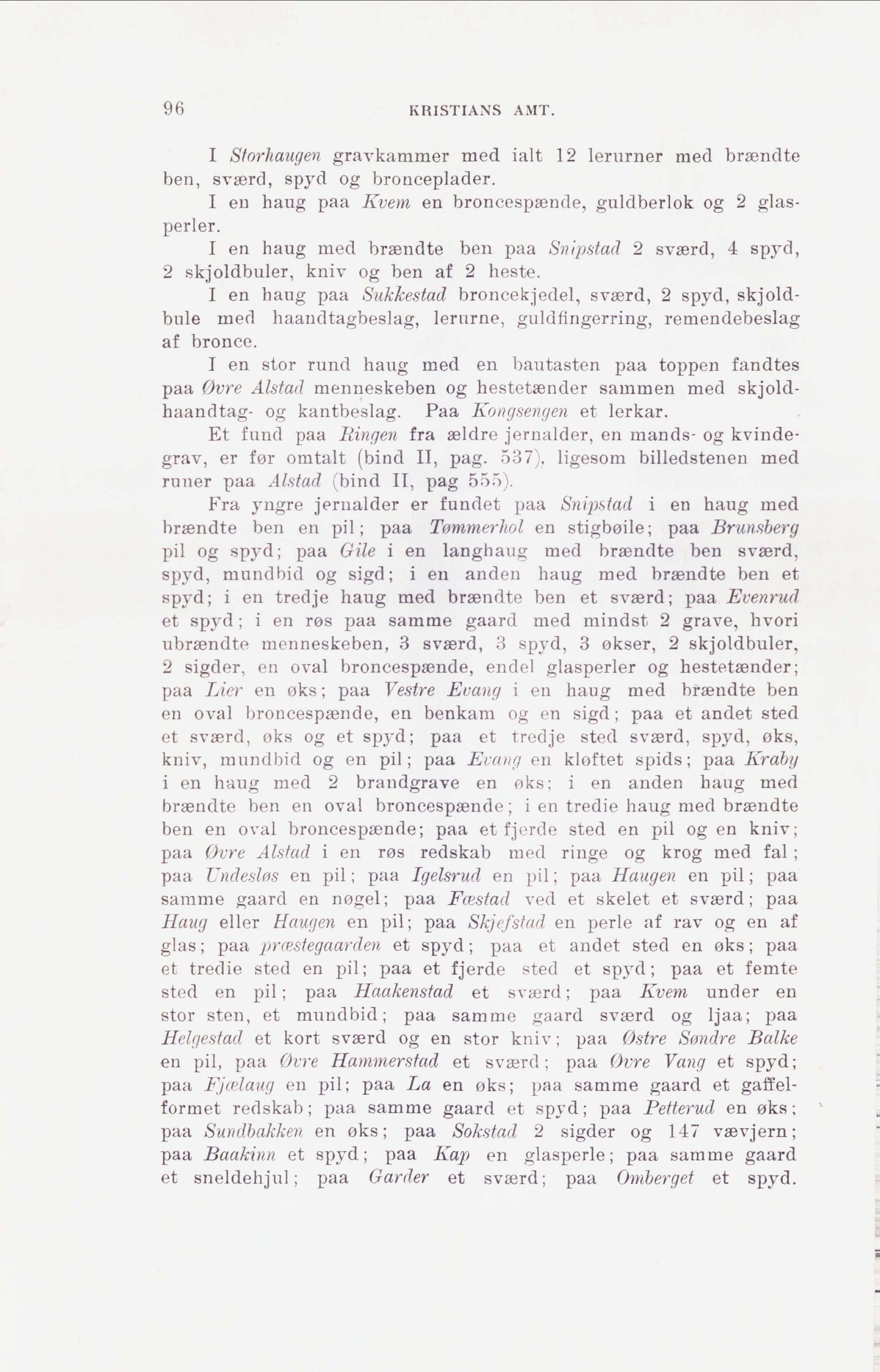 96 KRISTIANS AMT.

I Storhaugen gravkammer med ialt 12 lerurner med brændte ben, sværd, spyd og bronceplader.

I en haug paa Kvem en broncespænde, guldberlok og 2 glasperler.

I en haug med brændte ben paa Snipstad 2 sværd, 4 spyd, 2 skjoldbuler, kniv og ben af 2 heste.

I en haug paa Sukkestad broncekjedel, sværd, 2 spyd, skjoldbule med haandtagbeslag, lerurne, guldfingerring, remendebeslag af bronce.

I en stor rund haug med en bautasten paa toppen fandtes paa Øvre Alstad menneskeben og hestetænder sammen med skjoldhaandtag- og kantbeslag. Paa Kongsengen et lerkar.

Et fund paa Ringen fra ældre jernalder, en mands- og kvindegrav, er før omtalt (bind II, pag. 537), ligesom billedstenen med runer paa Alstad (bind II, pag 555).

Fra yngre jernalder er fundet paa Snipstad i en haug med brændte ben en pil; paa Tømmerhol en stigbøile; paa Brunsberg pil og spyd; paa Gile i en langhaug med brændte ben sværd, spyd, mundbid og sigd; i en anden haug med brændte ben et spyd; i en tredje haug med brændte ben et sværd; paa Evenrud et spyd; i en røs paa samme gaard med mindst 2 grave, hvori ubrændte menneskeben, 3 sværd, 3 spyd, 3 økser, 2 skjoldbuler, 2 sigder, en oval broncespænde, endel glasperler og hestetænder; paa Lier en øks; paa Vestre Evang i en haug med brændte ben en oval broncespænde, en benkam og en sigd; paa et andet sted et sværd, øks og et spyd; paa et tredje sted sværd, spyd, øks, kniv, mundbid og en pil; paa Evang en kløftet spids; paa Kraby i en haug med 2 brandgrave en øks; i en anden haug med brændte ben en oval broncespænde; i en tredie haug med brændte ben en oval broncespænde; paa et fjerde sted en pil og en kniv; paa Øvre Alstad i en røs redskab med ringe og krog med fal; paa Undesløs en pil; paa Igelsrud en pil; paa Haugen en pil; paa samme gaard en nøgel; paa Fæstad ved et skelet et sværd; paa Haug eller Haugen en pil; paa Skjefstad en perle af rav og en af glas; paa præstegaarden et spyd; paa et andet sted en øks; paa et tredie sted en pil; paa et fjerde sted et spyd; paa et femte sted en pil; paa Haakenstad et sværd; paa Kvem under en stor sten, et mundbid; paa samme gaard sværd og ljaa; paa Helgestad et kort sværd og en stor kniv; paa Østre Søndre Balke en pil, paa Øvre Hammerstad et sværd; paa Øvre Vang et spyd; paa Fjælaug en pil; paa La en øks; paa samme gaard et gaffelformet redskab; paa samme gaard et spyd; paa Petterud en øks; paa Sundbakken en øks; paa Sokstad 2 sigder og 147 vævjern; paa Baakinn et spyd; paa Kap en glasperle; paa samme gaard et sneldehjul; paa Garder et sværd; paa Omberget et spyd.